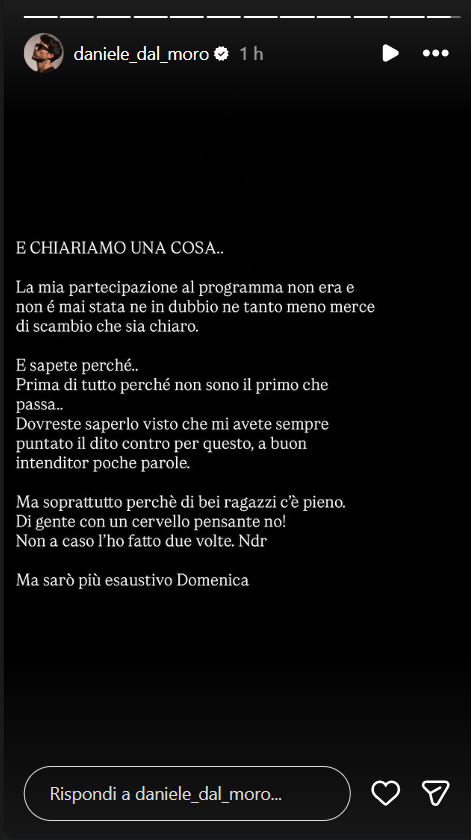 daniele_dal_moro 1 h

E CHIARIAMO UNA COSA..

La mia partecipazione al programma non era e non é mai stata ne in dubbio ne tanto meno merce di scambio che sia chiaro.

E sapete perché..
Prima di tutto perché non sono il primo che passa..
Dovreste saperlo visto che mi avete sempre puntato il dito contro per questo, a buon intenditor poche parole.

Ma soprattutto perchè di bei ragazzi c'è pieno.
Di gente con un cervello pensante no!
Non a caso l'ho fatto due volte. Ndr

Ma sarò più esaustivo Domenica

Rispondi a daniele_dal_moro...